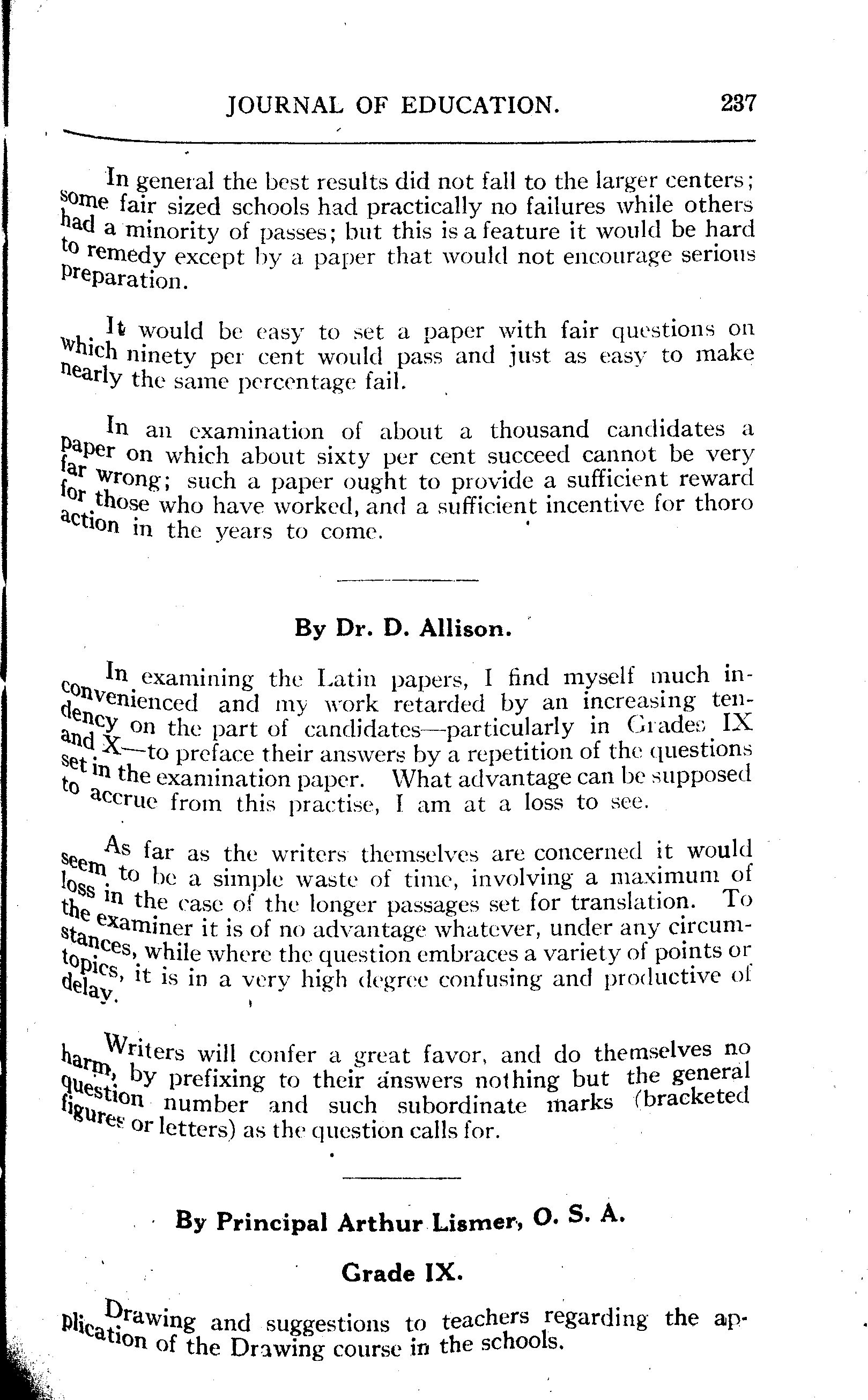 JOURNAL OF EDUCATION. 237

In general the best results did not fall to the larger centers; some fair sized schools had practically no failures while others had a minority of passes; but this is a feature it would be hard to remedy except by a paper that would not encourage serious preparation.

It would be easy to set a paper with fair questions on which ninety per cent would pass and just as easy to make nearly the same percentage fail.

In an examination of about a thousand candidates a paper on which about sixty per cent succeed cannot be very far wrong; such a paper ought to provide a sufficient reward for those who have worked, and a sufficient incentive for thoro action in the years to come.

By Dr. D. Allison.

In examining the Latin papers, I find myself much inconvenienced and my work retarded by an increasing tendency on the part of candidates—particularly in Grades IX and X—to preface their answers by a repetition of the questions set in the examination paper. What advantage can be supposed to accrue from this practise, I am at a loss to see.

As far as the writers themselves are concerned it would seem to be a simple waste of time, involving a maximum of loss in the case of the longer passages set for translation. To the examiner it is of no advantage whatever, under any circumstances, while where the question embraces a variety of points or topics, it is in a very high degree confusing and productive of delay.

Writers will confer a great favor, and do themselves no harm, by prefixing to their answers nothing but the general question number and such subordinate marks (bracketed figures or letters) as the question calls for.

By Principal Arthur Lismer, O. S. A.

Grade IX.

Drawing and suggestions to teachers regarding the application of the Drawing course in the schools.